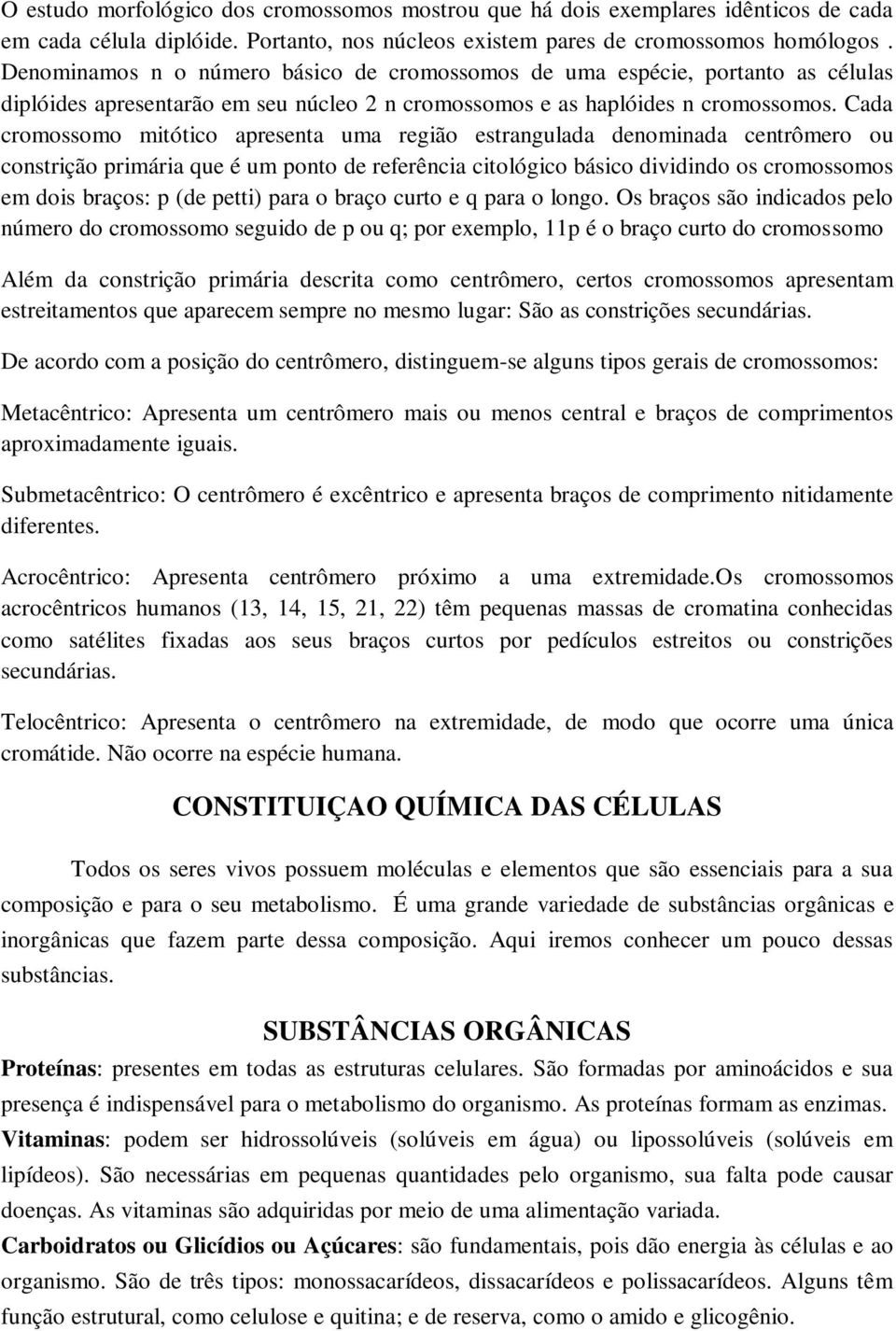 O estudo morfológico dos cromossomos mostrou que há dois exemplares idênticos de cada em cada célula diplóide. Portanto, nos núcleos existem pares de cromossomos homólogos . Denominamos n o número básico de cromossomos de uma espécie, portanto as células diplóides apresentarão em seu núcleo 2 n cromossomos e as haplóides n cromossomos. Cada cromossomo mitótico apresenta uma região estrangulada denominada centrômero ou constrição primária que é um ponto de referência citológico básico dividindo os cromossomos em dois braços: p (de petti) para o braço curto e q para o longo. Os braços são indicados pelo número do cromossomo seguido de p ou q; por exemplo, 11p é o braço curto do cromossomo

Além da constrição primária descrita como centrômero, certos cromossomos apresentam estreitamentos que aparecem sempre no mesmo lugar: São as constrições secundárias.

De acordo com a posição do centrômero, distinguem-se alguns tipos gerais de cromossomos:

Metacêntrico: Apresenta um centrômero mais ou menos central e braços de comprimentos aproximadamente iguais.

Submetacêntrico: O centrômero é excêntrico e apresenta braços de comprimento nitidamente diferentes.

Acrocêntrico: Apresenta centrômero próximo a uma extremidade.Os cromossomos acrocêntricos humanos (13, 14, 15, 21, 22) têm pequenas massas de cromatina conhecidas como satélites fixadas aos seus braços curtos por pedículos estreitos ou constrições secundárias.

Telocêntrico: Apresenta o centrômero na extremidade, de modo que ocorre uma única cromátide. Não ocorre na espécie humana.

CONSTITUIÇAO QUÍMICA DAS CÉLULAS

Todos os seres vivos possuem moléculas e elementos que são essenciais para a sua composição e para o seu metabolismo. É uma grande variedade de substâncias orgânicas e inorgânicas que fazem parte dessa composição. Aqui iremos conhecer um pouco dessas substâncias.

SUBSTÂNCIAS ORGÂNICAS

Proteínas: presentes em todas as estruturas celulares. São formadas por aminoácidos e sua presença é indispensável para o metabolismo do organismo. As proteínas formam as enzimas.
Vitaminas: podem ser hidrossolúveis (solúveis em água) ou lipossolúveis (solúveis em lipídeos). São necessárias em pequenas quantidades pelo organismo, sua falta pode causar doenças. As vitaminas são adquiridas por meio de uma alimentação variada.
Carboidratos ou Glicídios ou Açúcares: são fundamentais, pois dão energia às células e ao organismo. São de três tipos: monossacarídeos, dissacarídeos e polissacarídeos. Alguns têm função estrutural, como celulose e quitina; e de reserva, como o amido e glicogênio.